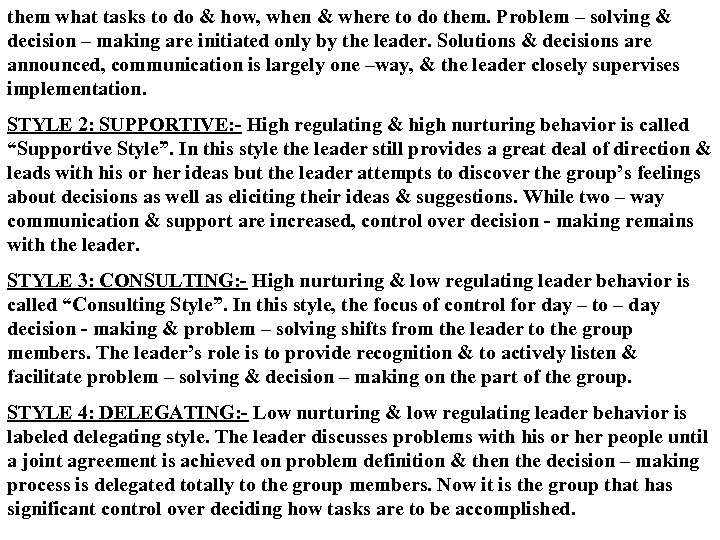 them what tasks to do & how, when & where to do them. Problem – solving & decision – making are initiated only by the leader. Solutions & decisions are announced, communication is largely one –way, & the leader closely supervises implementation.

STYLE 2: SUPPORTIVE:- High regulating & high nurturing behavior is called “Supportive Style”. In this style the leader still provides a great deal of direction & leads with his or her ideas but the leader attempts to discover the group’s feelings about decisions as well as eliciting their ideas & suggestions. While two – way communication & support are increased, control over decision - making remains with the leader.

STYLE 3: CONSULTING:- High nurturing & low regulating leader behavior is called “Consulting Style”. In this style, the focus of control for day – to – day decision - making & problem – solving shifts from the leader to the group members. The leader’s role is to provide recognition & to actively listen & facilitate problem – solving & decision – making on the part of the group.

STYLE 4: DELEGATING:- Low nurturing & low regulating leader behavior is labeled delegating style. The leader discusses problems with his or her people until a joint agreement is achieved on problem definition & then the decision – making process is delegated totally to the group members. Now it is the group that has significant control over deciding how tasks are to be accomplished.